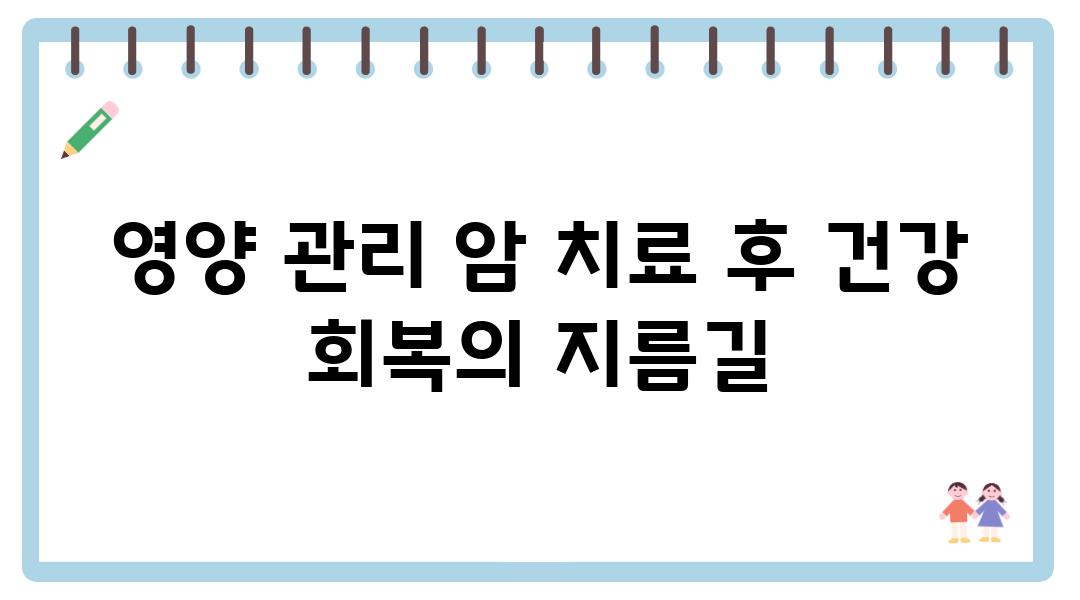 영양 관리 암 치료 후 건강 회복의 지름길